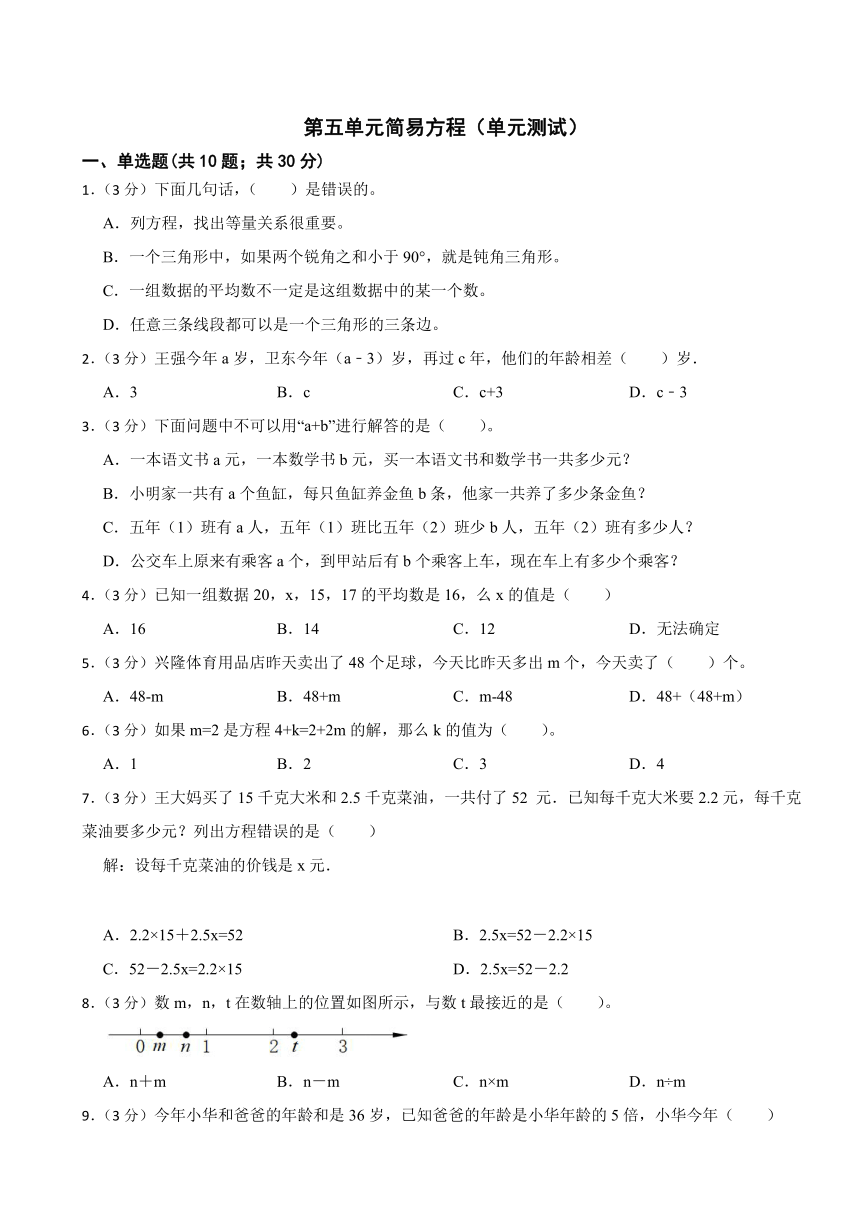 第五单元简易方程（单元测试）

一、单选题(共 10 题；共 30 分)

1.（3 分）下面几句话，（　　）是错误的。

A．列方程，找出等量关系很重要。

B．一个三角形中，如果两个锐角之和小于 90°，就是钝角三角形。

C．一组数据的平均数不一定是这组数据中的某一个数。

D．任意三条线段都可以是一个三角形的三条边。

2.（3 分）王强今年 a 岁，卫东今年（a－3）岁，再过 c 年，他们的年龄相差（　　）岁.

A．3　　B．c　　C．c+3　　D．c－3

3.（3 分）下面问题中不可以用“a+b”进行解答的是（　　）。

A．一本语文书 a 元，一本数学书 b 元，买一本语文书和数学书一共多少元？

B．小明家一共有 a 个鱼缸，每只鱼缸养金鱼 b 条，他家一共养了多少条金鱼？

C．五年（1）班有 a 人，五年（1）班比五年（2）班少 b 人，五年（2）班有多少人？

D．公交车上原来有乘客 a 个，到甲站后有 b 个乘客上车，现在车上有多少个乘客？

4.（3 分）已知一组数据 20，x，15，17 的平均数是 16，么 x 的值是（　　）

A．16　　B．14　　C．12　　D．无法确定

5.（3 分）兴隆体育用品店昨天卖出了 48 个足球，今天比昨天多出 m 个，今天卖了（　　）个。

A．48-m　　B．48+m　　C．m-48　　D．48+（48+m）

6.（3 分）如果 m=2 是方程 4+k=2+2m 的解，那么 k 的值为（　　）。

A．1　　B．2　　C．3　　D．4

7.（3 分）王大妈买了 15 千克大米和 2.5 千克菜油，一共付了 52 元．已知每千克大米要 2.2 元，每千克菜油要多少元？列出方程错误的是（　　）

解：设每千克菜油的价钱是 x 元.

A．2.2×15＋2.5x=52　　B．2.5x=52－2.2×15

C．52－2.5x=2.2×15　　D．2.5x=52－2.2

8.（3 分）数 m，n，t 在数轴上的位置如图所示，与数 t 最接近的是（　　）。

0 m n 1 2 t 3

A．n＋m　　B．n－m　　C．n×m　　D．n÷m

9.（3 分）今年小华和爸爸的年龄和是 36 岁，已知爸爸的年龄是小华年龄的 5 倍，小华今年（　　）